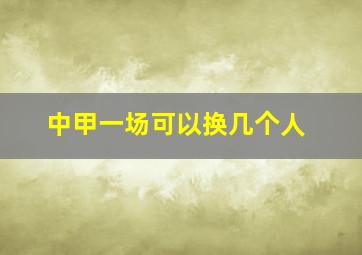 中甲一场可以换几个人